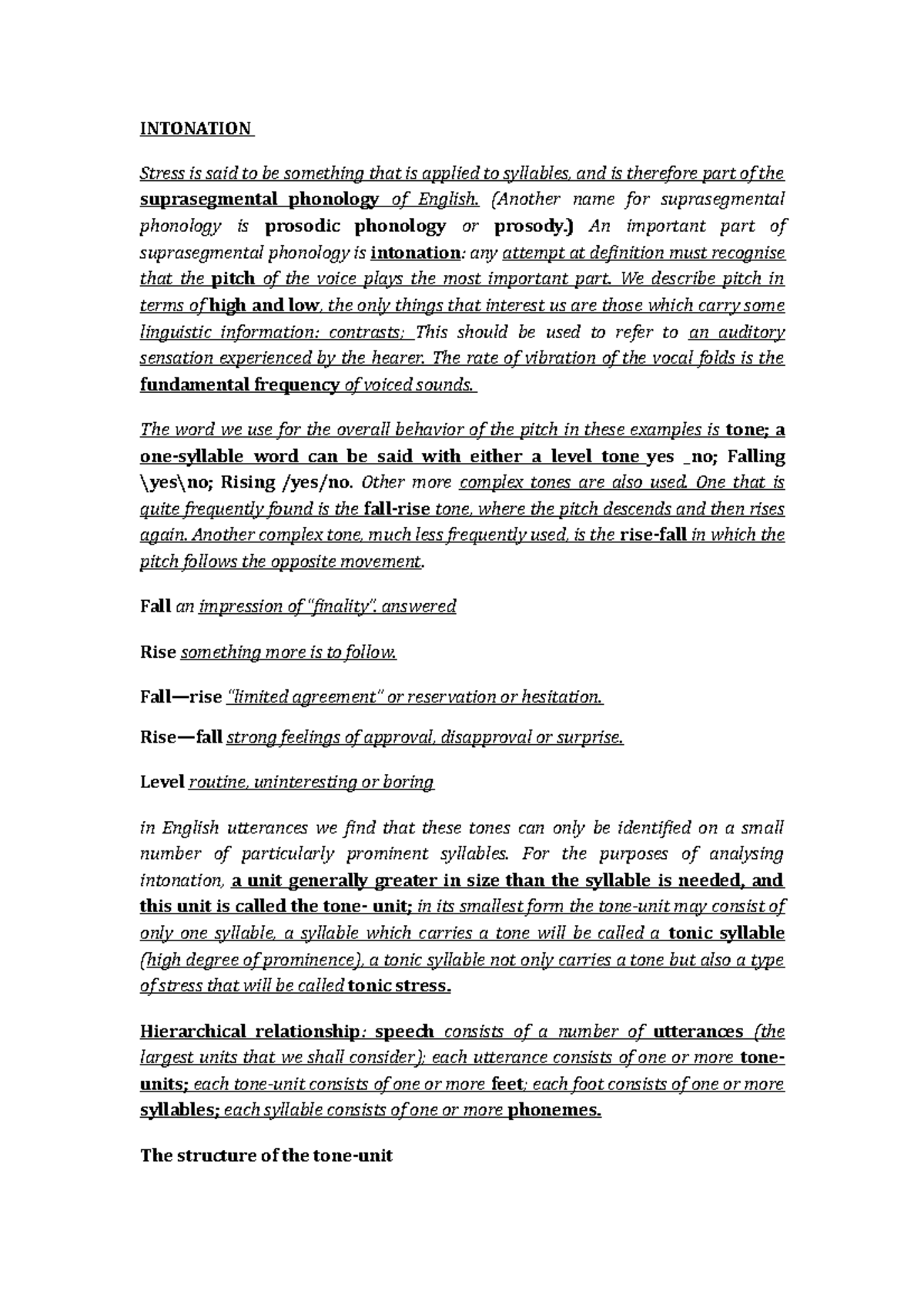 INTONATION

Stress is said to be something that is applied to syllables, and is therefore part of the suprasegmental phonology of English. (Another name for suprasegmental phonology is prosodic phonology or prosody.) An important part of suprasegmental phonology is intonation: any attempt at definition must recognise that the pitch of the voice plays the most important part. We describe pitch in terms of high and low, the only things that interest us are those which carry some linguistic information: contrasts; This should be used to refer to an auditory sensation experienced by the hearer. The rate of vibration of the vocal folds is the fundamental frequency of voiced sounds.

The word we use for the overall behavior of the pitch in these examples is tone; a one-syllable word can be said with either a level tone yes _no; Falling \yes\no; Rising /yes/no. Other more complex tones are also used. One that is quite frequently found is the fall-rise tone, where the pitch descends and then rises again. Another complex tone, much less frequently used, is the rise-fall in which the pitch follows the opposite movement.

Fall an impression of "finality". answered

Rise something more is to follow.

Fall—rise "limited agreement" or reservation or hesitation.

Rise—fall strong feelings of approval, disapproval or surprise.

Level routine, uninteresting or boring

in English utterances we find that these tones can only be identified on a small number of particularly prominent syllables. For the purposes of analysing intonation, a unit generally greater in size than the syllable is needed, and this unit is called the tone- unit; in its smallest form the tone-unit may consist of only one syllable, a syllable which carries a tone will be called a tonic syllable (high degree of prominence), a tonic syllable not only carries a tone but also a type of stress that will be called tonic stress.

Hierarchical relationship: speech consists of a number of utterances (the largest units that we shall consider); each utterance consists of one or more tone-units; each tone-unit consists of one or more feet; each foot consists of one or more syllables; each syllable consists of one or more phonemes.

The structure of the tone-unit